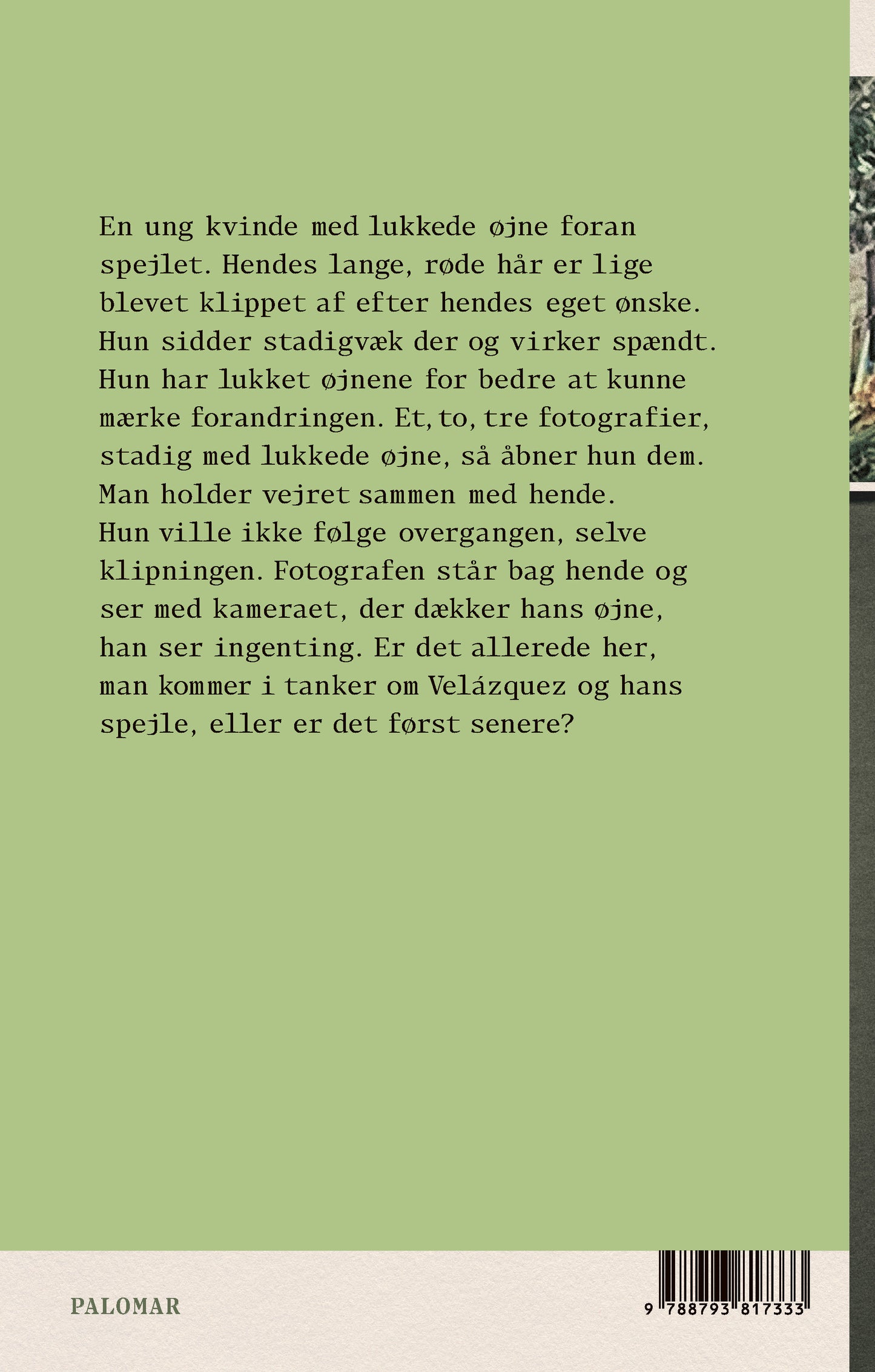 En ung kvinde med lukkede øjne foran spejlet. Hendes lange, røde hår er lige blevet klippet af efter hendes eget ønske. Hun sidder stadigvæk der og virker spændt. Hun har lukket øjnene for bedre at kunne mærke forandringen. Et, to, tre fotografier, stadig med lukkede øjne, så åbner hun dem. Man holder vejret sammen med hende. Hun ville ikke følge overgangen, selve klipningen. Fotografen står bag hende og ser med kameraet, der dækker hans øjne, han ser ingenting. Er det allerede her, man kommer i tanker om Velázquez og hans spejle, eller er det først senere?

PALOMAR

9 788793 817333